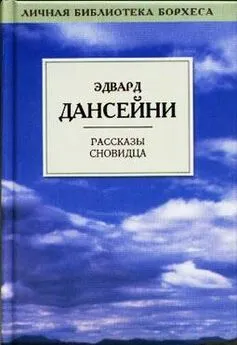 ЛИЧНАЯ БИБЛИОТЕКА БОРХЕСА

ЭДВАРД
ДАНСЕЙНИ

РАССКАЗЫ
СНОВИДЦА